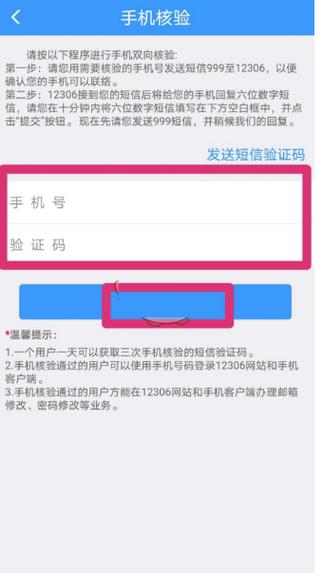 手机核验

请按以下程序进行手机双向核验：
第一步：请您用需要核验的手机号发送短信999至12306，以便确认您的手机可以联络。
第二步：12306接到您的短信后将给您的手机回复六位数字短信，请您在十分钟内将六位数字短信填写在下方空白框中，并点击"提交"按钮。现在先请您发送999短信，并稍候我们的回复。

发送短信验证码

手 机 号

验 证 码

*温馨提示：
1.一个用户一天可以获取三次手机核验的短信验证码。
2.手机核验通过的用户可以使用手机号码登录12306网站和手机客户端。
3.手机核验通过的用户方能在12306网站和手机客户端办理邮箱修改、密码修改等业务。